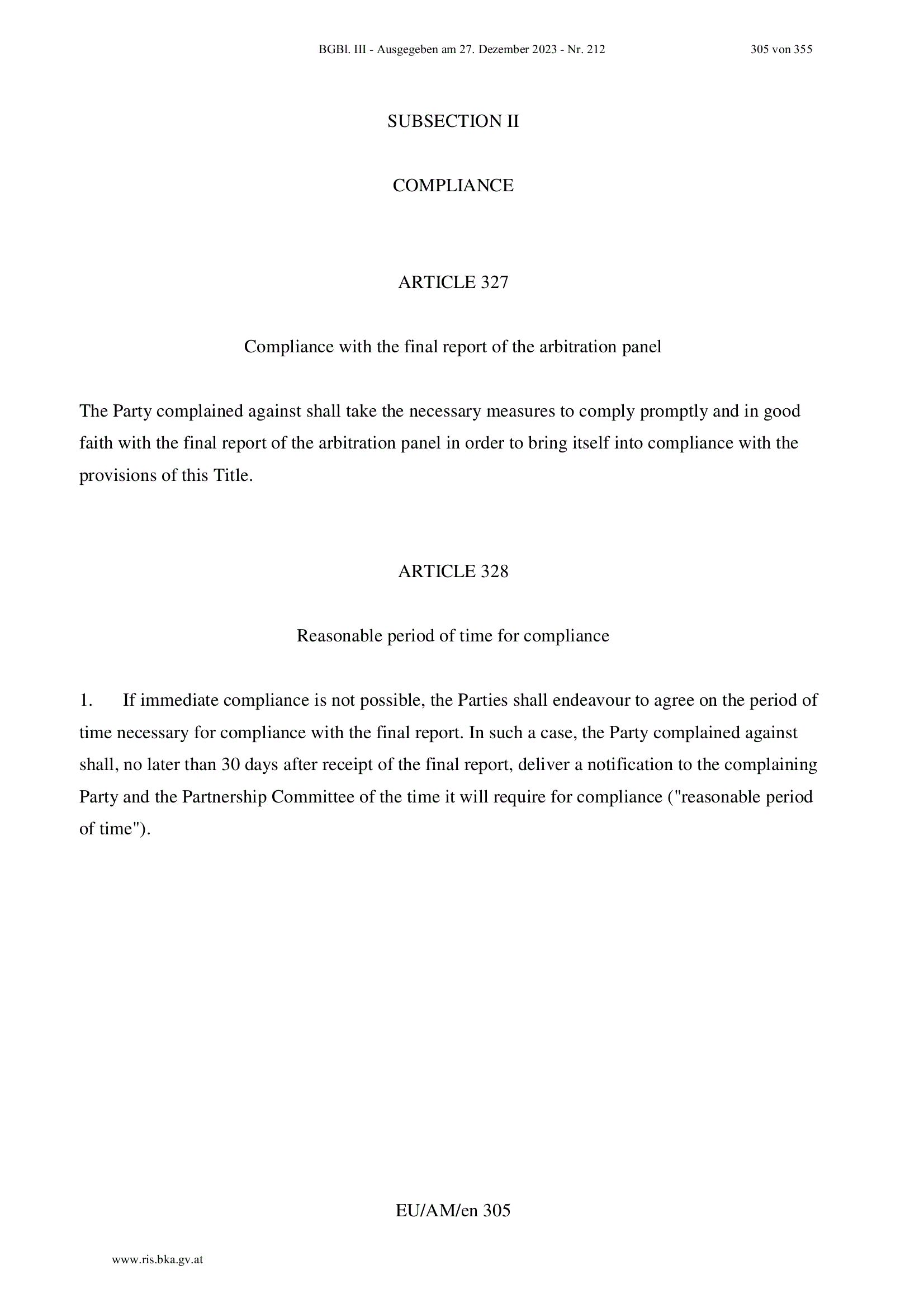 BGBl. III - Ausgegeben am 27. Dezember 2023 - Nr. 212 305 von 355

SUBSECTION II

COMPLIANCE

ARTICLE 327

Compliance with the final report of the arbitration panel

The Party complained against shall take the necessary measures to comply promptly and in good faith with the final report of the arbitration panel in order to bring itself into compliance with the provisions of this Title.

ARTICLE 328

Reasonable period of time for compliance

1. If immediate compliance is not possible, the Parties shall endeavour to agree on the period of time necessary for compliance with the final report. In such a case, the Party complained against shall, no later than 30 days after receipt of the final report, deliver a notification to the complaining Party and the Partnership Committee of the time it will require for compliance ("reasonable period of time").

EU/AM/en 305

www.ris.bka.gv.at